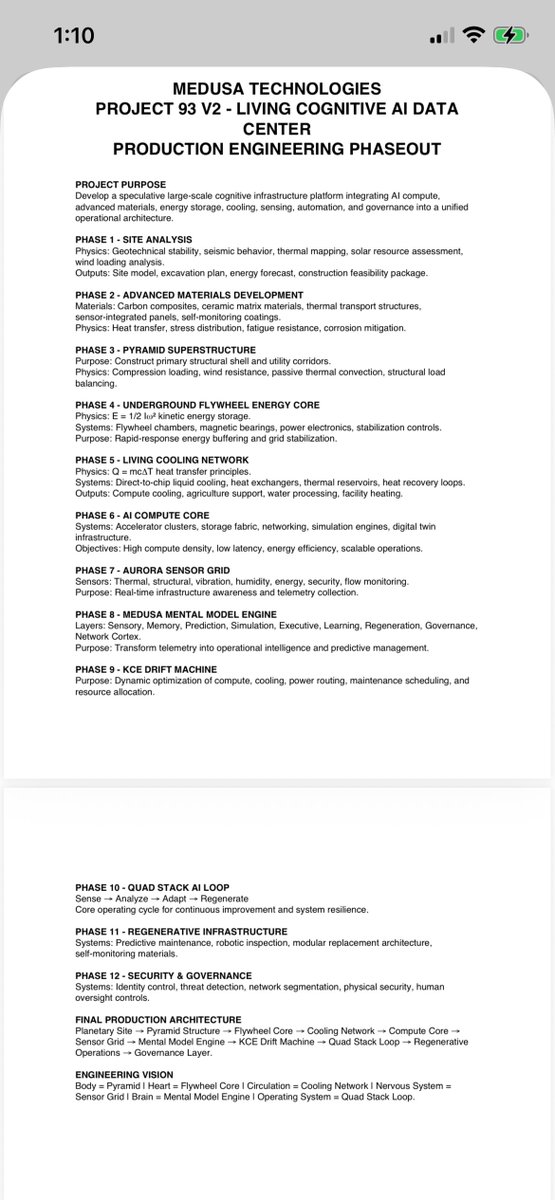 1:10

MEDUSA TECHNOLOGIES
PROJECT 93 V2 - LIVING COGNITIVE AI DATA CENTER
PRODUCTION ENGINEERING PHASEOUT

PROJECT PURPOSE
Develop a speculative large-scale cognitive infrastructure platform integrating AI compute, advanced materials, energy storage, cooling, sensing, automation, and governance into a unified operational architecture.

PHASE 1 - SITE ANALYSIS
Physics: Geotechnical stability, seismic behavior, thermal mapping, solar resource assessment, wind loading analysis.
Outputs: Site model, excavation plan, energy forecast, construction feasibility package.

PHASE 2 - ADVANCED MATERIALS DEVELOPMENT
Materials: Carbon composites, ceramic matrix materials, thermal transport structures, sensor-integrated panels, self-monitoring coatings.
Physics: Heat transfer, stress distribution, fatigue resistance, corrosion mitigation.

PHASE 3 - PYRAMID SUPERSTRUCTURE
Purpose: Construct primary structural shell and utility corridors.
Physics: Compression loading, wind resistance, passive thermal convection, structural load balancing.

PHASE 4 - UNDERGROUND FLYWHEEL ENERGY CORE
Physics: $E = 1/2\ I\omega^2$ kinetic energy storage.
Systems: Flywheel chambers, magnetic bearings, power electronics, stabilization controls.
Purpose: Rapid-response energy buffering and grid stabilization.

PHASE 5 - LIVING COOLING NETWORK
Physics: $Q = mc\Delta T$ heat transfer principles.
Systems: Direct-to-chip liquid cooling, heat exchangers, thermal reservoirs, heat recovery loops.
Outputs: Compute cooling, agriculture support, water processing, facility heating.

PHASE 6 - AI COMPUTE CORE
Systems: Accelerator clusters, storage fabric, networking, simulation engines, digital twin infrastructure.
Objectives: High compute density, low latency, energy efficiency, scalable operations.

PHASE 7 - AURORA SENSOR GRID
Sensors: Thermal, structural, vibration, humidity, energy, security, flow monitoring.
Purpose: Real-time infrastructure awareness and telemetry collection.

PHASE 8 - MEDUSA MENTAL MODEL ENGINE
Layers: Sensory, Memory, Prediction, Simulation, Executive, Learning, Regeneration, Governance, Network Cortex.
Purpose: Transform telemetry into operational intelligence and predictive management.

PHASE 9 - KCE DRIFT MACHINE
Purpose: Dynamic optimization of compute, cooling, power routing, maintenance scheduling, and resource allocation.

PHASE 10 - QUAD STACK AI LOOP
Sense → Analyze → Adapt → Regenerate
Core operating cycle for continuous improvement and system resilience.

PHASE 11 - REGENERATIVE INFRASTRUCTURE
Systems: Predictive maintenance, robotic inspection, modular replacement architecture, self-monitoring materials.

PHASE 12 - SECURITY & GOVERNANCE
Systems: Identity control, threat detection, network segmentation, physical security, human oversight controls.

FINAL PRODUCTION ARCHITECTURE
Planetary Site → Pyramid Structure → Flywheel Core → Cooling Network → Compute Core → Sensor Grid → Mental Model Engine → KCE Drift Machine → Quad Stack Loop → Regenerative Operations → Governance Layer.

ENGINEERING VISION
Body = Pyramid | Heart = Flywheel Core | Circulation = Cooling Network | Nervous System = Sensor Grid | Brain = Mental Model Engine | Operating System = Quad Stack Loop.